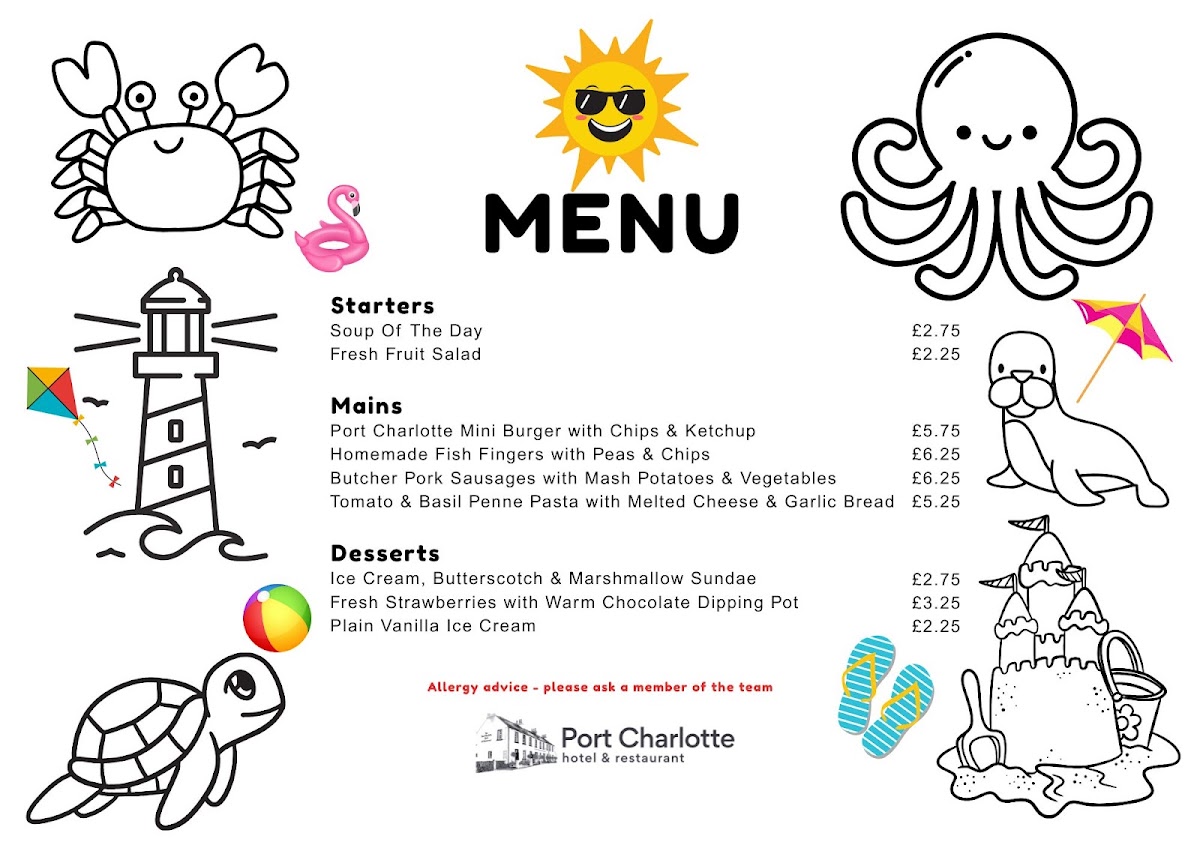 MENU

Starters
Soup Of The Day £2.75
Fresh Fruit Salad £2.25

Mains
Port Charlotte Mini Burger with Chips & Ketchup £5.75
Homemade Fish Fingers with Peas & Chips £6.25
Butcher Pork Sausages with Mash Potatoes & Vegetables £6.25
Tomato & Basil Penne Pasta with Melted Cheese & Garlic Bread £5.25

Desserts
Ice Cream, Butterscotch & Marshmallow Sundae £2.75
Fresh Strawberries with Warm Chocolate Dipping Pot £3.25
Plain Vanilla Ice Cream £2.25

Allergy advice - please ask a member of the team

Port Charlotte
hotel & restaurant